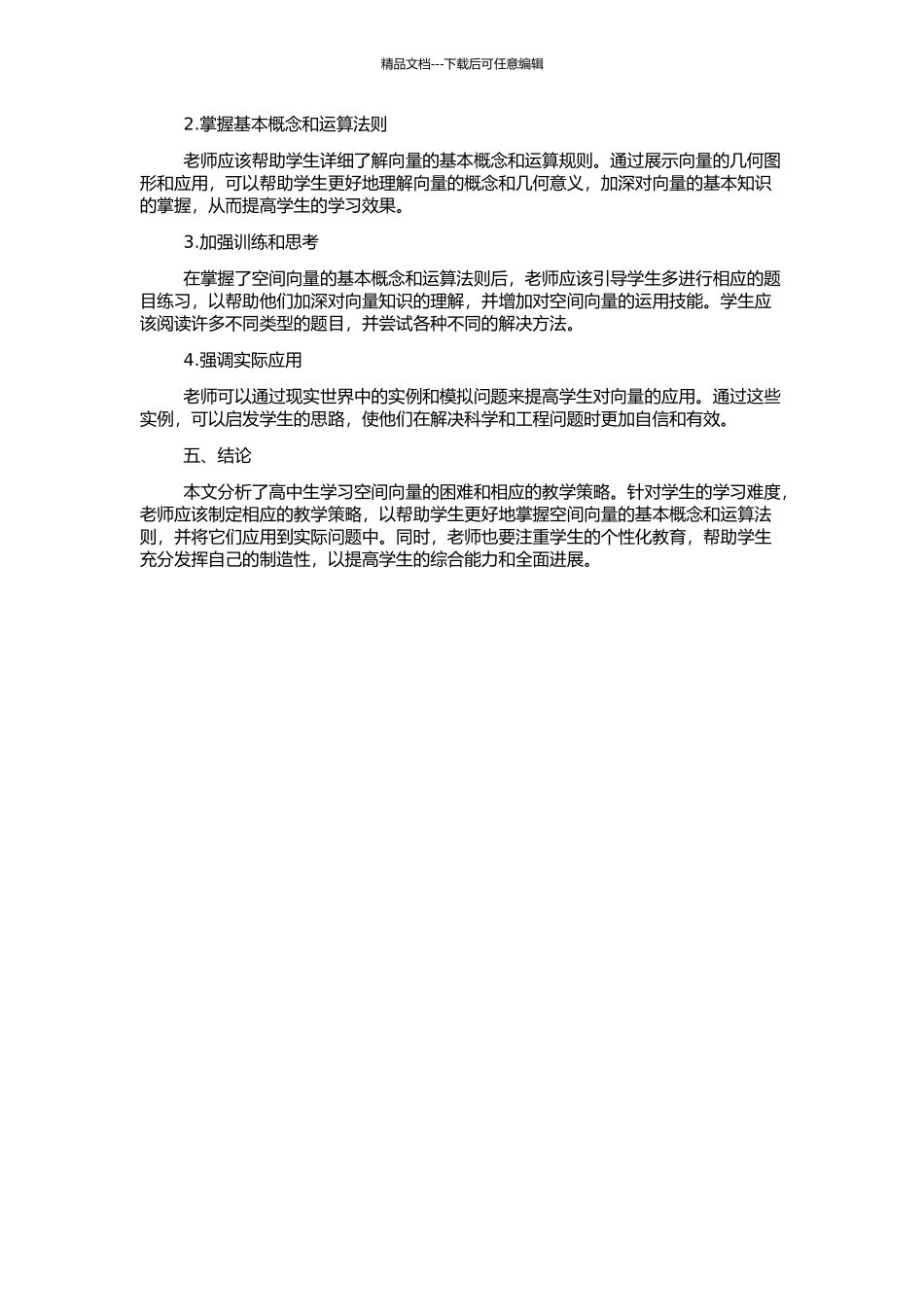 精品文档---下载后可任意编辑

2.掌握基本概念和运算法则

老师应该帮助学生详细了解向量的基本概念和运算规则。通过展示向量的几何图形和应用，可以帮助学生更好地理解向量的概念和几何意义，加深对向量的基本知识的掌握，从而提高学生的学习效果。

3.加强训练和思考

在掌握了空间向量的基本概念和运算法则后，老师应该引导学生多进行相应的题目练习，以帮助他们加深对向量知识的理解，并增加对空间向量的运用技能。学生应该阅读许多不同类型的题目，并尝试各种不同的解决方法。

4.强调实际应用

老师可以通过现实世界中的实例和模拟问题来提高学生对向量的应用。通过这些实例，可以启发学生的思路，使他们在解决科学和工程问题时更加自信和有效。

五、结论

本文分析了高中生学习空间向量的困难和相应的教学策略。针对学生的学习难度，老师应该制定相应的教学策略，以帮助学生更好地掌握空间向量的基本概念和运算法则，并将它们应用到实际问题中。同时，老师也要注重学生的个性化教育，帮助学生充分发挥自己的制造性，以提高学生的综合能力和全面进展。